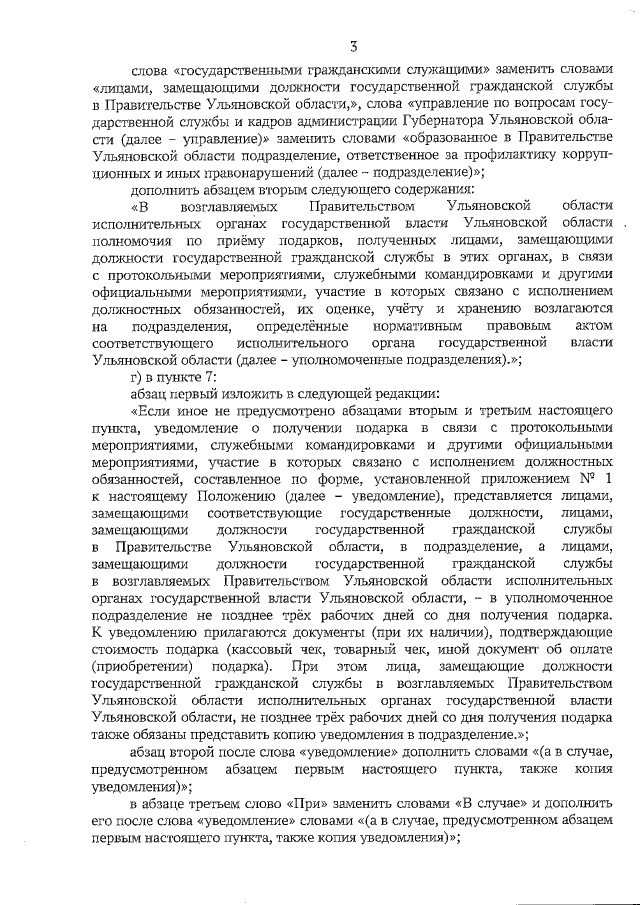 3

слова «государственными гражданскими служащими» заменить словами «лицами, замещающими должности государственной гражданской службы в Правительстве Ульяновской области,», слова «управление по вопросам государственной службы и кадров администрации Губернатора Ульяновской области (далее – управление)» заменить словами «образованное в Правительстве Ульяновской области подразделение, ответственное за профилактику коррупционных и иных правонарушений (далее – подразделение)»;

дополнить абзацем вторым следующего содержания:

«В возглавляемых Правительством Ульяновской области исполнительных органах государственной власти Ульяновской области полномочия по приёму подарков, полученных лицами, замещающими должности государственной гражданской службы в этих органах, в связи с протокольными мероприятиями, служебными командировками и другими официальными мероприятиями, участие в которых связано с исполнением должностных обязанностей, их оценке, учёту и хранению возлагаются на подразделения, определённые нормативным правовым актом соответствующего исполнительного органа государственной власти Ульяновской области (далее – уполномоченные подразделения).»;

г) в пункте 7:

абзац первый изложить в следующей редакции:

«Если иное не предусмотрено абзацами вторым и третьим настоящего пункта, уведомление о получении подарка в связи с протокольными мероприятиями, служебными командировками и другими официальными мероприятиями, участие в которых связано с исполнением должностных обязанностей, составленное по форме, установленной приложением № 1 к настоящему Положению (далее – уведомление), представляется лицами, замещающими соответствующие государственные должности, лицами, замещающими должности государственной гражданской службы в Правительстве Ульяновской области, в подразделение, а лицами, замещающими должности государственной гражданской службы в возглавляемых Правительством Ульяновской области исполнительных органах государственной власти Ульяновской области, – в уполномоченное подразделение не позднее трёх рабочих дней со дня получения подарка. К уведомлению прилагаются документы (при их наличии), подтверждающие стоимость подарка (кассовый чек, товарный чек, иной документ об оплате (приобретении) подарка). При этом лица, замещающие должности государственной гражданской службы в возглавляемых Правительством Ульяновской области исполнительных органах государственной власти Ульяновской области, не позднее трёх рабочих дней со дня получения подарка также обязаны представить копию уведомления в подразделение.»;

абзац второй после слова «уведомление» дополнить словами «(а в случае, предусмотренном абзацем первым настоящего пункта, также копия уведомления)»;

в абзаце третьем слово «При» заменить словами «В случае» и дополнить его после слова «уведомление» словами «(а в случае, предусмотренном абзацем первым настоящего пункта, также копия уведомления)»;